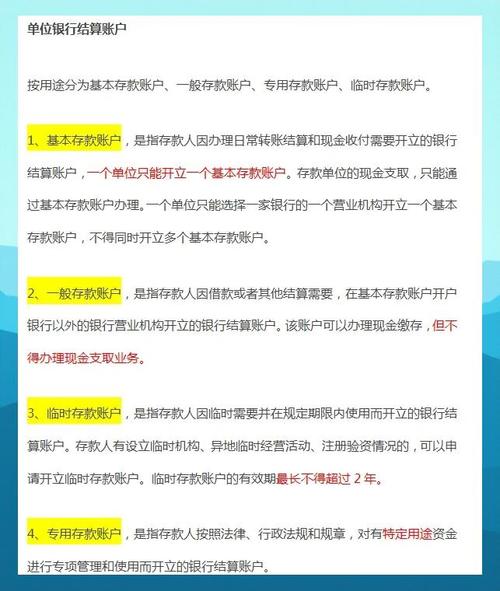 单位银行结算账户

按用途分为基本存款账户、一般存款账户、专用存款账户、临时存款账户。

1、基本存款账户，是指存款人因办理日常转账结算和现金收付需要开立的银行结算账户，一个单位只能开立一个基本存款账户。存款单位的现金支取，只能通过基本存款账户办理。一个单位只能选择一家银行的一个营业机构开立一个基本存款账户，不得同时开立多个基本存款账户。

2、一般存款账户，是指存款人因借款或者其他结算需要，在基本存款账户开户银行以外的银行营业机构开立的银行结算账户。该账户可以办理现金缴存，但不得办理现金支取业务。

3、临时存款账户，是指存款人因临时需要并在规定期限内使用而开立的银行结算账户。存款人有设立临时机构、异地临时经营活动、注册验资情况的，可以申请开立临时存款账户。临时存款账户的有效期最长不得超过 2 年。

4、专用存款账户，是指存款人按照法律、行政法规和规章，对有特定用途资金进行专项管理和使用而开立的银行结算账户。